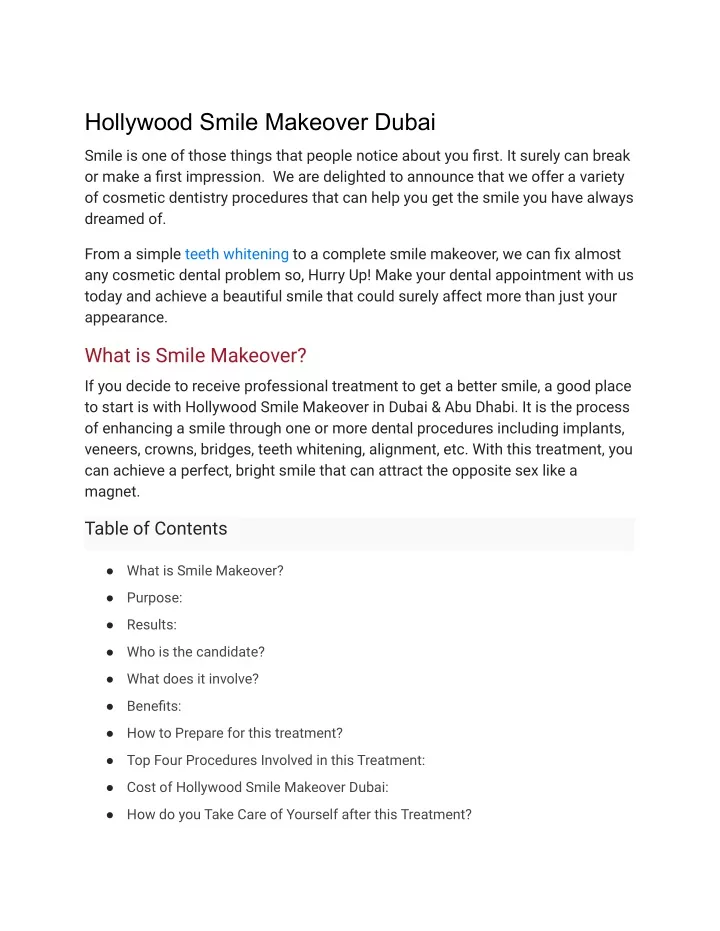 Hollywood Smile Makeover Dubai

Smile is one of those things that people notice about you first. It surely can break or make a first impression.  We are delighted to announce that we offer a variety of cosmetic dentistry procedures that can help you get the smile you have always dreamed of.

From a simple teeth whitening to a complete smile makeover, we can fix almost any cosmetic dental problem so, Hurry Up! Make your dental appointment with us today and achieve a beautiful smile that could surely affect more than just your appearance.

What is Smile Makeover?

If you decide to receive professional treatment to get a better smile, a good place to start is with Hollywood Smile Makeover in Dubai & Abu Dhabi. It is the process of enhancing a smile through one or more dental procedures including implants, veneers, crowns, bridges, teeth whitening, alignment, etc. With this treatment, you can achieve a perfect, bright smile that can attract the opposite sex like a magnet.

Table of Contents

● What is Smile Makeover?
● Purpose:
● Results:
● Who is the candidate?
● What does it involve?
● Benefits:
● How to Prepare for this treatment?
● Top Four Procedures Involved in this Treatment:
● Cost of Hollywood Smile Makeover Dubai:
● How do you Take Care of Yourself after this Treatment?